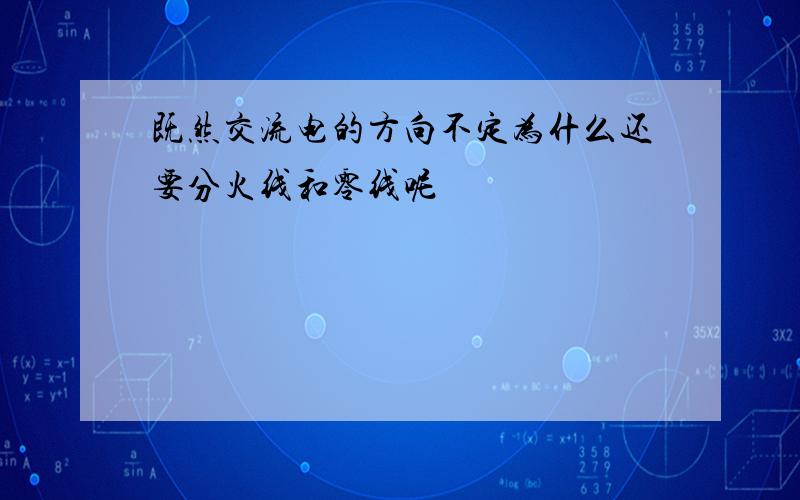 既然交流电的方向不定为什么还要分火线和零线呢